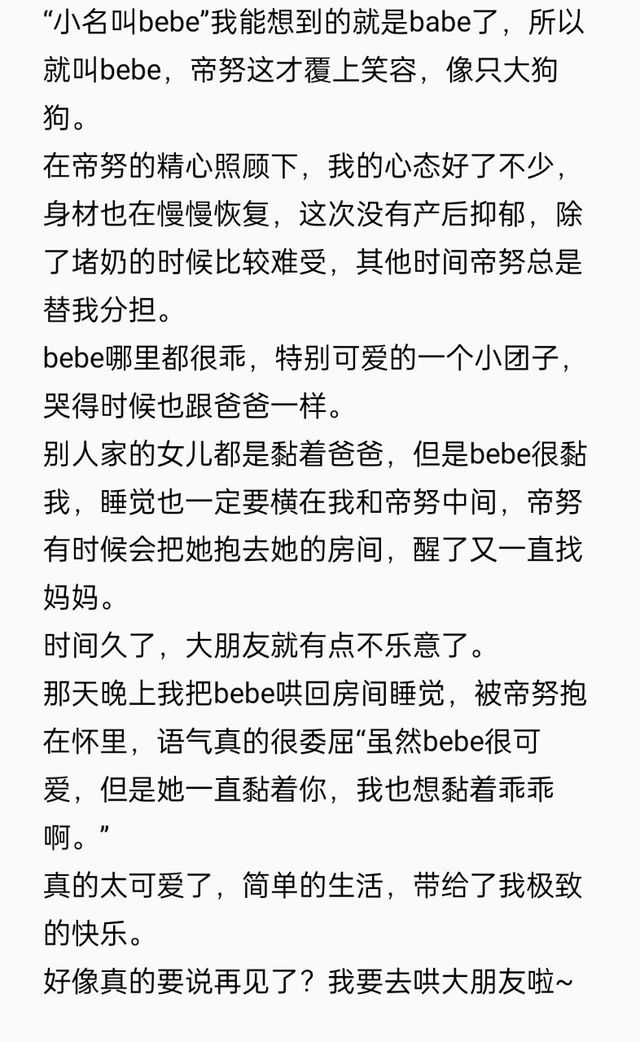 “小名叫bebe”我能想到的就是babe了，所以就叫bebe，帝努这才覆上笑容，像只大狗狗。

在帝努的精心照顾下，我的心态好了不少，身材也在慢慢恢复，这次没有产后抑郁，除了堵奶的时候比较难受，其他时间帝努总是替我分担。

bebe哪里都很乖，特别可爱的一个小团子，哭得时候也跟爸爸一样。

别人家的女儿都是黏着爸爸，但是bebe很黏我，睡觉也一定要横在我和帝努中间，帝努有时候会把她抱去她的房间，醒了又一直找妈妈。

时间久了，大朋友就有点不乐意了。

那天晚上我把bebe哄回房间睡觉，被帝努抱在怀里，语气真的很委屈“虽然bebe很可爱，但是她一直黏着你，我也想黏着乖乖啊。”

真的太可爱了，简单的生活，带给了我极致的快乐。

好像真的要说再见了？我要去哄大朋友啦~